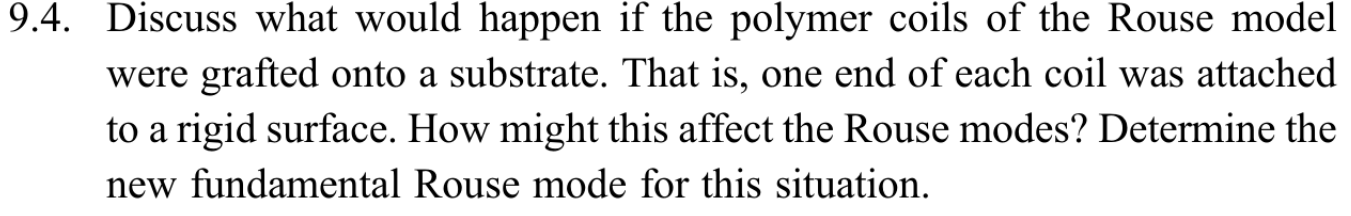 9.4. Discuss what would happen if the polymer coils of the Rouse model were grafted onto a substrate. That is, one end of each coil was attached to a rigid surface. How might this affect the Rouse modes? Determine the new fundamental Rouse mode for this situation.